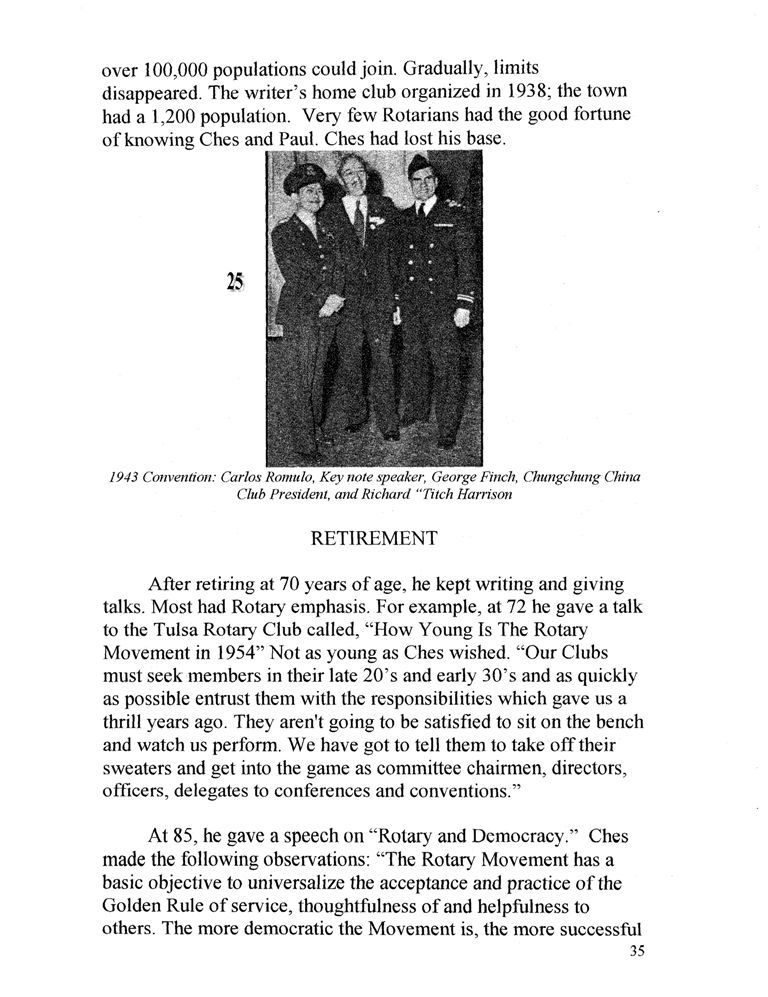 over 100,000 populations could join. Gradually, limits disappeared. The writer's home club organized in 1938; the town had a 1,200 population. Very few Rotarians had the good fortune of knowing Ches and Paul. Ches had lost his base.

25

1943 Convention: Carlos Romulo, Key note speaker, George Finch, Chungchung China Club President, and Richard "Titch Harrison

RETIREMENT

After retiring at 70 years of age, he kept writing and giving talks. Most had Rotary emphasis. For example, at 72 he gave a talk to the Tulsa Rotary Club called, "How Young Is The Rotary Movement in 1954" Not as young as Ches wished. "Our Clubs must seek members in their late 20's and early 30's and as quickly as possible entrust them with the responsibilities which gave us a thrill years ago. They aren't going to be satisfied to sit on the bench and watch us perform. We have got to tell them to take off their sweaters and get into the game as committee chairmen, directors, officers, delegates to conferences and conventions."

At 85, he gave a speech on "Rotary and Democracy." Ches made the following observations: "The Rotary Movement has a basic objective to universalize the acceptance and practice of the Golden Rule of service, thoughtfulness of and helpfulness to others. The more democratic the Movement is, the more successful

35